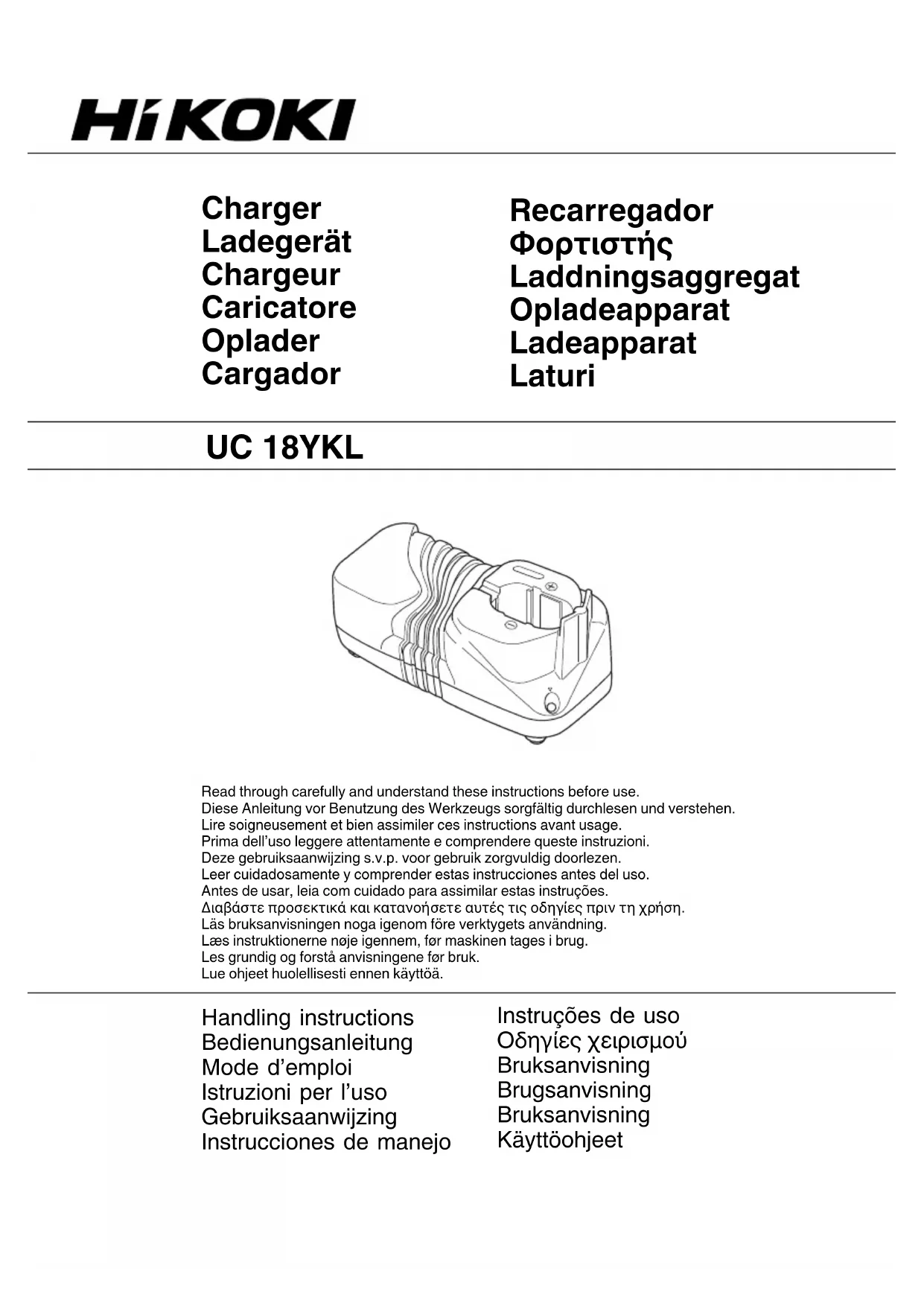 HiKOKI

Charger
Ladegerät
Chargeur
Caricatore
Oplader
Cargador

Recarregador
Φορτιστής
Laddningsaggregat
Opladeapparat
Ladeapparat
Laturi

UC 18YKL

Read through carefully and understand these instructions before use.
Diese Anleitung vor Benutzung des Werkzeugs sorgfältig durchlesen und verstehen.
Lire soigneusement et bien assimiler ces instructions avant usage.
Prima dell'uso leggere attentamente e comprendere queste instruzioni.
Deze gebruiksaanwijzing s.v.p. voor gebruik zorgvuldig doorlezen.
Leer cuidadosamente y comprender estas instrucciones antes del uso.
Antes de usar, leia com cuidado para assimilar estas instruções.
Διαβάστε προσεκτικά και κατανοήσετε αυτές τις οδηγίες πριν τη χρήση.
Läs bruksanvisningen noga igenom före verktygets användning.
Læs instruktionerne nøje igennem, før maskinen tages i brug.
Les grundig og forstå anvisningene før bruk.
Lue ohjeet huolellisesti ennen käyttöä.

Handling instructions
Bedienungsanleitung
Mode d'emploi
Istruzioni per l'uso
Gebruiksaanwijzing
Instrucciones de manejo

Instruções de uso
Οδηγίες χειρισμού
Bruksanvisning
Brugsanvisning
Bruksanvisning
Käyttöohjeet